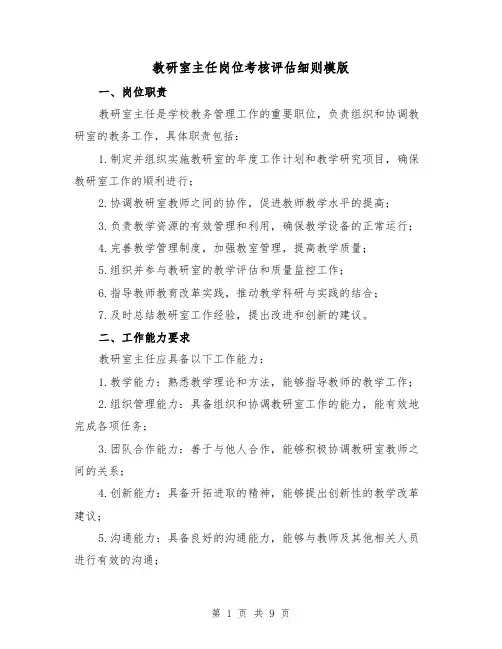 教研室主任岗位考核评估细则模版

一、岗位职责

教研室主任是学校教务管理工作的重要职位，负责组织和协调教研室的教务工作，具体职责包括：

1.制定并组织实施教研室的年度工作计划和教学研究项目，确保教研室工作的顺利进行；

2.协调教研室教师之间的协作，促进教师教学水平的提高；

3.负责教学资源的有效管理和利用，确保教学设备的正常运行；

4.完善教学管理制度，加强教室管理，提高教学质量；

5.组织并参与教研室的教学评估和质量监控工作；

6.指导教师教育改革实践，推动教学科研与实践的结合；

7.及时总结教研室工作经验，提出改进和创新的建议。

二、工作能力要求

教研室主任应具备以下工作能力：

1.教学能力：熟悉教学理论和方法，能够指导教师的教学工作；

2.组织管理能力：具备组织和协调教研室工作的能力，能有效地完成各项任务；

3.团队合作能力：善于与他人合作，能够积极协调教研室教师之间的关系；

4.创新能力：具备开拓进取的精神，能够提出创新性的教学改革建议；

5.沟通能力：具备良好的沟通能力，能够与教师及其他相关人员进行有效的沟通；

第 1 页 共 9 页